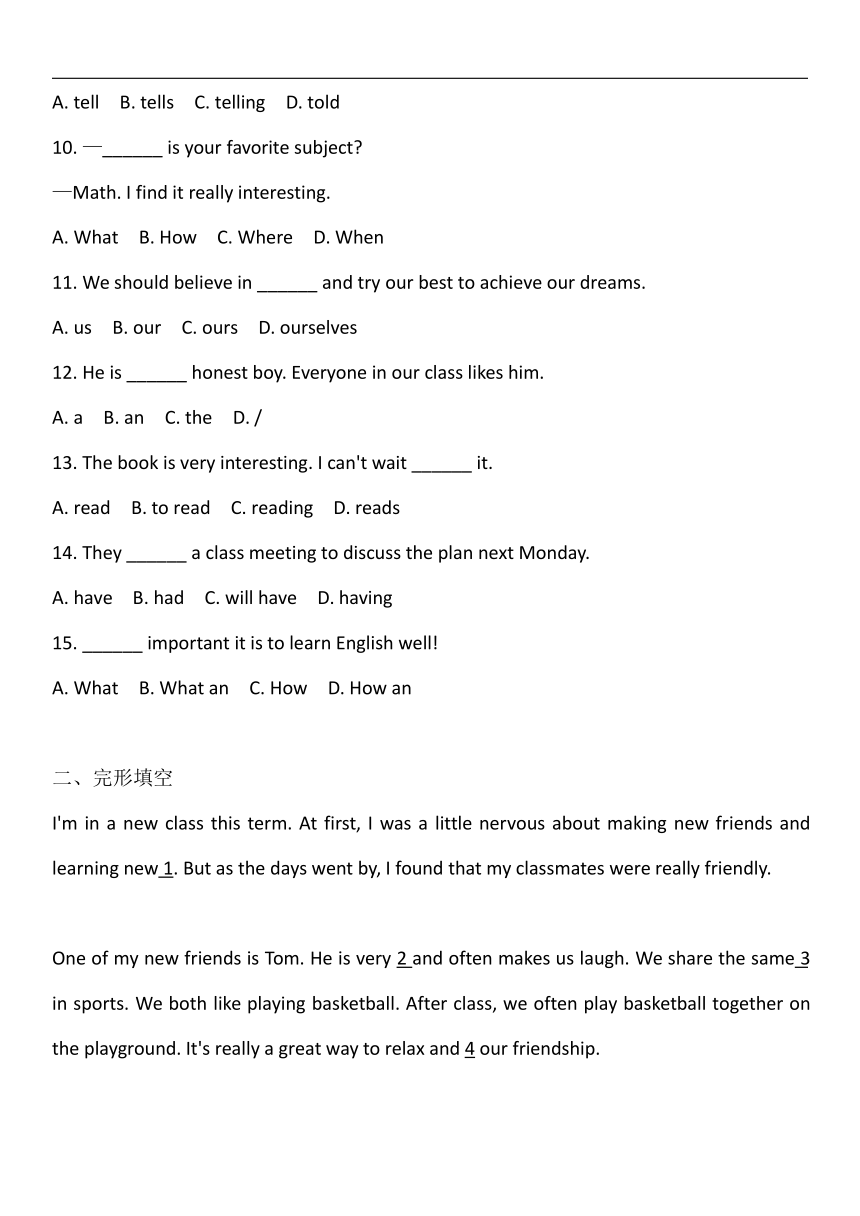 A. tell B. tells C. telling D. told

10. —______ is your favorite subject?

—Math. I find it really interesting.

A. What B. How C. Where D. When

11. We should believe in ______ and try our best to achieve our dreams.

A. us B. our C. ours D. ourselves

12. He is ______ honest boy. Everyone in our class likes him.

A. a B. an C. the D. /

13. The book is very interesting. I can't wait ______ it.

A. read B. to read C. reading D. reads

14. They ______ a class meeting to discuss the plan next Monday.

A. have B. had C. will have D. having

15. ______ important it is to learn English well!

A. What B. What an C. How D. How an

二、完形填空

I'm in a new class this term. At first, I was a little nervous about making new friends and learning new 1. But as the days went by, I found that my classmates were really friendly.

One of my new friends is Tom. He is very 2 and often makes us laugh. We share the same 3 in sports. We both like playing basketball. After class, we often play basketball together on the playground. It's really a great way to relax and 4 our friendship.